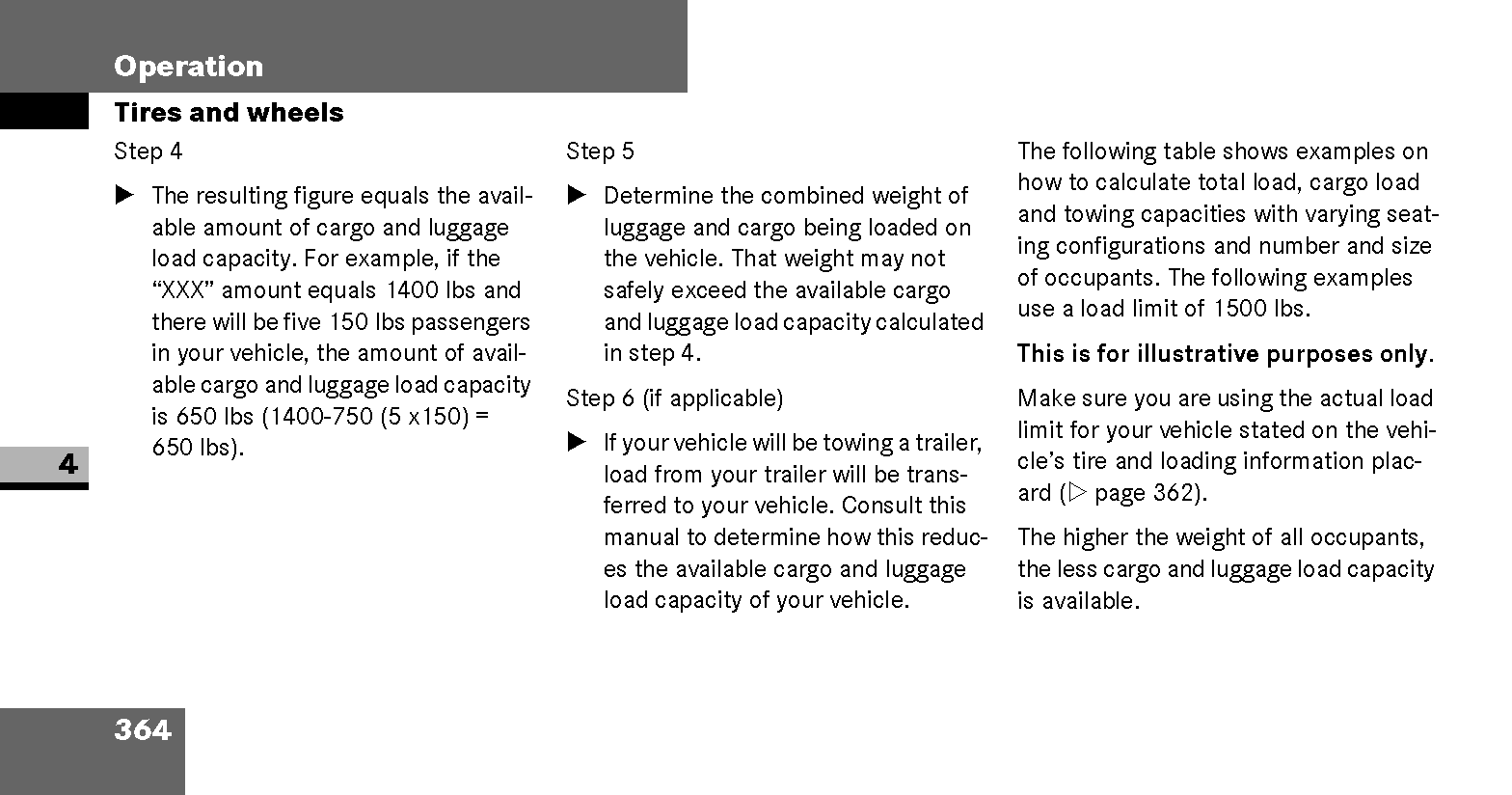 Operation

Tires and wheels

Step 4

▶ The resulting figure equals the available amount of cargo and luggage load capacity. For example, if the “XXX” amount equals 1400 lbs and there will be five 150 lbs passengers in your vehicle, the amount of available cargo and luggage load capacity is 650 lbs (1400-750 (5 x150) = 650 lbs).

Step 5

▶ Determine the combined weight of luggage and cargo being loaded on the vehicle. That weight may not safely exceed the available cargo and luggage load capacity calculated in step 4.

Step 6 (if applicable)

▶ If your vehicle will be towing a trailer, load from your trailer will be transferred to your vehicle. Consult this manual to determine how this reduces the available cargo and luggage load capacity of your vehicle.

The following table shows examples on how to calculate total load, cargo load and towing capacities with varying seating configurations and number and size of occupants. The following examples use a load limit of 1500 lbs.

This is for illustrative purposes only.

Make sure you are using the actual load limit for your vehicle stated on the vehicle’s tire and loading information placard (▷ page 362).

The higher the weight of all occupants, the less cargo and luggage load capacity is available.

4

364